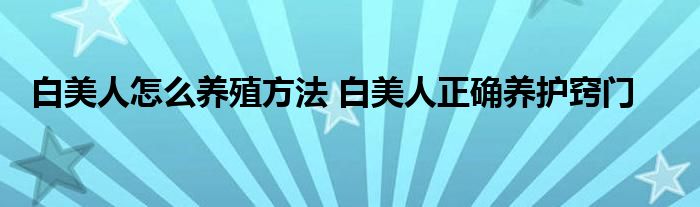 白美人怎么养殖方法 白美人正确养护窍门